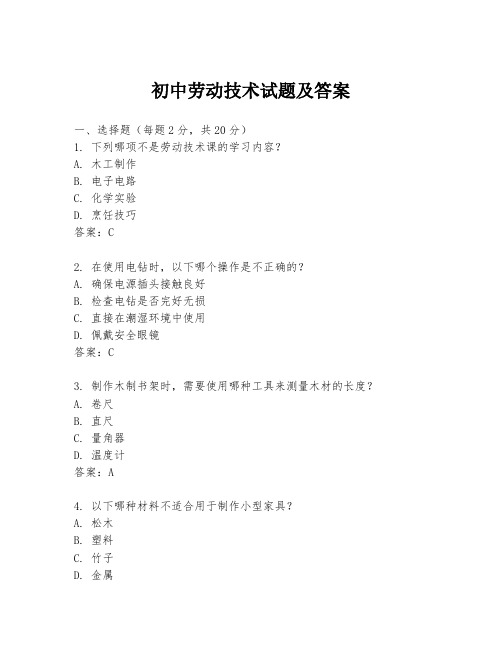 初中劳动技术试题及答案

一、选择题（每题2分，共20分）

1. 下列哪项不是劳动技术课的学习内容？
A. 木工制作
B. 电子电路
C. 化学实验
D. 烹饪技巧
答案：C

2. 在使用电钻时，以下哪个操作是不正确的？
A. 确保电源插头接触良好
B. 检查电钻是否完好无损
C. 直接在潮湿环境中使用
D. 佩戴安全眼镜
答案：C

3. 制作木制书架时，需要使用哪种工具来测量木材的长度？
A. 卷尺
B. 直尺
C. 量角器
D. 温度计
答案：A

4. 以下哪种材料不适合用于制作小型家具？
A. 松木
B. 塑料
C. 竹子
D. 金属